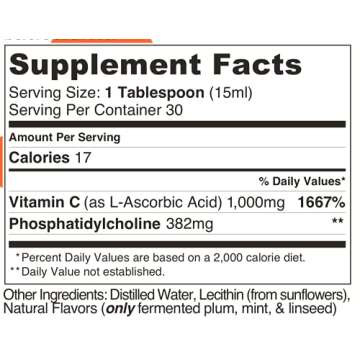 Supplement Facts

Serving Size: 1 Tablespoon (15ml)
Serving Per Container 30

Amount Per Serving

Calories 17

% Daily Values*

Vitamin C (as L-Ascorbic Acid) 1,000mg 1667%

Phosphatidylcholine 382mg **

*Percent Daily Values are based on a 2,000 calorie diet.
**Daily Value not established.

Other Ingredients: Distilled Water, Lecithin (from sunflowers), Natural Flavors (only fermented plum, mint, & linseed)